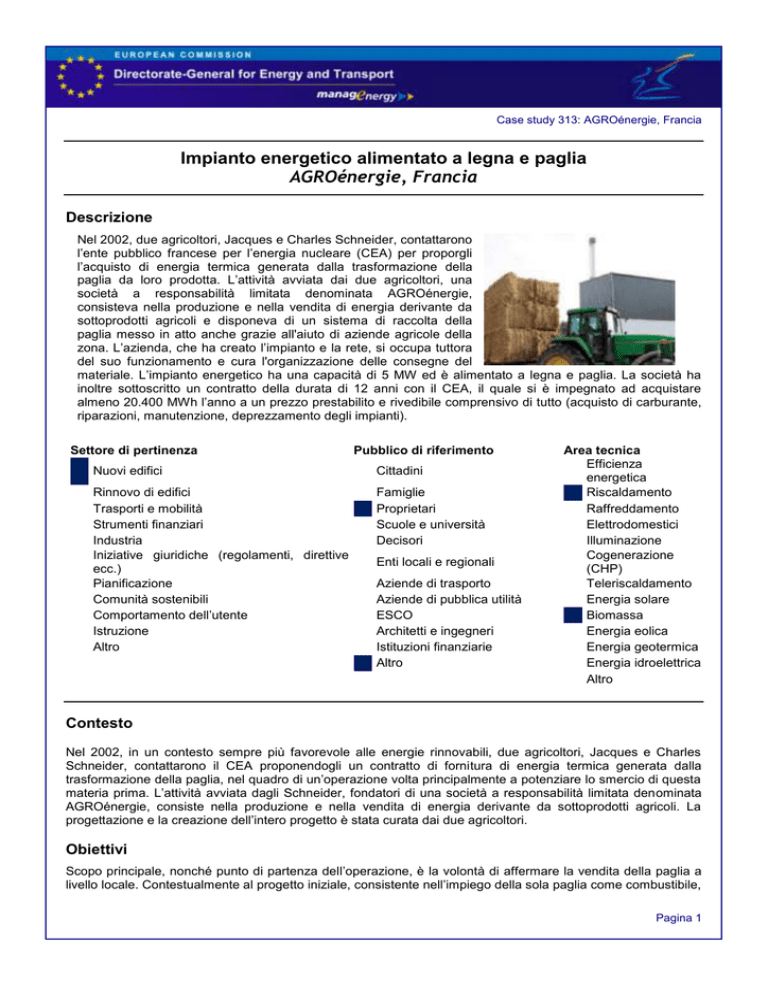 EUROPEAN COMMISSION
Directorate-General for Energy and Transport
managenergy

Case study 313: AGROénergie, Francia

Impianto energetico alimentato a legna e paglia
AGROénergie, Francia

Descrizione

Nel 2002, due agricoltori, Jacques e Charles Schneider, contattarono l'ente pubblico francese per l'energia nucleare (CEA) per proporgli l'acquisto di energia termica generata dalla trasformazione della paglia da loro prodotta. L'attività avviata dai due agricoltori, una società a responsabilità limitata denominata AGROénergie, consisteva nella produzione e nella vendita di energia derivante da sottoprodotti agricoli e disponeva di un sistema di raccolta della paglia messo in atto anche grazie all'aiuto di aziende agricole della zona. L'azienda, che ha creato l'impianto e la rete, si occupa tuttora del suo funzionamento e cura l'organizzazione delle consegne del materiale. L'impianto energetico ha una capacità di 5 MW ed è alimentato a legna e paglia. La società ha inoltre sottoscritto un contratto della durata di 12 anni con il CEA, il quale si è impegnato ad acquistare almeno 20.400 MWh l'anno a un prezzo prestabilito e rivedibile comprensivo di tutto (acquisto di carburante, riparazioni, manutenzione, deprezzamento degli impianti).

Settore di pertinenza
Nuovi edifici
Rinnovo di edifici
Trasporti e mobilità
Strumenti finanziari
Industria
Iniziative giuridiche (regolamenti, direttive ecc.)
Pianificazione
Comunità sostenibili
Comportamento dell'utente
Istruzione
Altro

Pubblico di riferimento
Cittadini
Famiglie
Proprietari
Scuole e università
Decisori
Enti locali e regionali
Aziende di trasporto
Aziende di pubblica utilità
ESCO
Architetti e ingegneri
Istituzioni finanziarie
Altro

Area tecnica
Efficienza energetica
Riscaldamento
Raffreddamento
Elettrodomestici
Illuminazione
Cogenerazione (CHP)
Teleriscaldamento
Energia solare
Biomassa
Energia eolica
Energia geotermica
Energia idroelettrica
Altro

Contesto

Nel 2002, in un contesto sempre più favorevole alle energie rinnovabili, due agricoltori, Jacques e Charles Schneider, contattarono il CEA proponendogli un contratto di fornitura di energia termica generata dalla trasformazione della paglia, nel quadro di un'operazione volta principalmente a potenziare lo smercio di questa materia prima. L'attività avviata dagli Schneider, fondatori di una società a responsabilità limitata denominata AGROénergie, consiste nella produzione e nella vendita di energia derivante da sottoprodotti agricoli. La progettazione e la creazione dell'intero progetto è stata curata dai due agricoltori.

Obiettivi

Scopo principale, nonché punto di partenza dell'operazione, è la volontà di affermare la vendita della paglia a livello locale. Contestualmente al progetto iniziale, consistente nell'impiego della sola paglia come combustibile,

Pagina 1